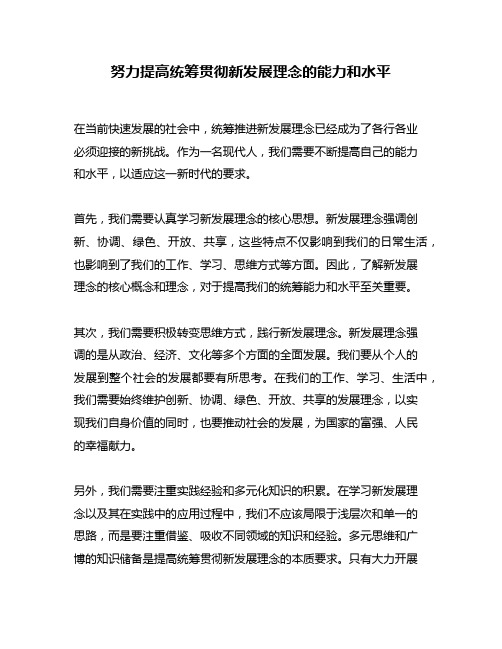 努力提高统筹贯彻新发展理念的能力和水平

在当前快速发展的社会中，统筹推进新发展理念已经成为了各行各业必须迎接的新挑战。作为一名现代人，我们需要不断提高自己的能力和水平，以适应这一新时代的要求。

首先，我们需要认真学习新发展理念的核心思想。新发展理念强调创新、协调、绿色、开放、共享，这些特点不仅影响到我们的日常生活，也影响到了我们的工作、学习、思维方式等方面。因此，了解新发展理念的核心概念和理念，对于提高我们的统筹能力和水平至关重要。

其次，我们需要积极转变思维方式，践行新发展理念。新发展理念强调的是从政治、经济、文化等多个方面的全面发展。我们要从个人的发展到整个社会的发展都要有所思考。在我们的工作、学习、生活中，我们需要始终维护创新、协调、绿色、开放、共享的发展理念，以实现我们自身价值的同时，也要推动社会的发展，为国家的富强、人民的幸福献力。

另外，我们需要注重实践经验和多元化知识的积累。在学习新发展理念以及其在实践中的应用过程中，我们不应该局限于浅层次和单一的思路，而是要注重借鉴、吸收不同领域的知识和经验。多元思维和广博的知识储备是提高统筹贯彻新发展理念的本质要求。只有大力开展